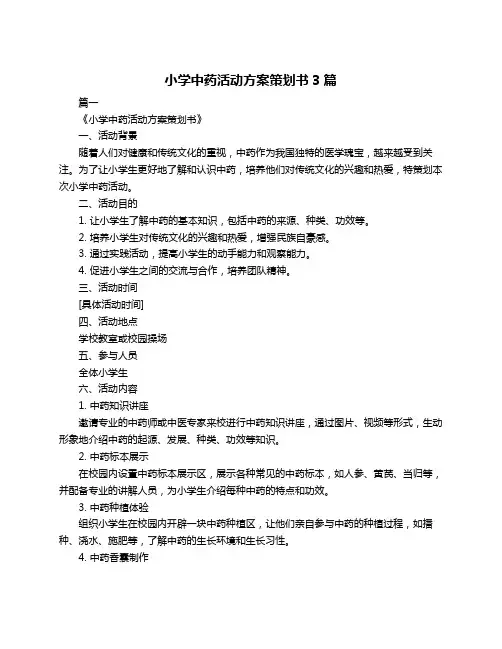 小学中药活动方案策划书 3 篇

篇一

《小学中药活动方案策划书》

一、活动背景

随着人们对健康和传统文化的重视，中药作为我国独特的医学瑰宝，越来越受到关注。为了让小学生更好地了解和认识中药，培养他们对传统文化的兴趣和热爱，特策划本次小学中药活动。

二、活动目的

1. 让小学生了解中药的基本知识，包括中药的来源、种类、功效等。

2. 培养小学生对传统文化的兴趣和热爱，增强民族自豪感。

3. 通过实践活动，提高小学生的动手能力和观察能力。

4. 促进小学生之间的交流与合作，培养团队精神。

三、活动时间

[具体活动时间]

四、活动地点

学校教室或校园操场

五、参与人员

全体小学生

六、活动内容

1. 中药知识讲座

邀请专业的中药师或中医专家来校进行中药知识讲座，通过图片、视频等形式，生动形象地介绍中药的起源、发展、种类、功效等知识。

2. 中药标本展示

在校园内设置中药标本展示区，展示各种常见的中药标本，如人参、黄芪、当归等，并配备专业的讲解人员，为小学生介绍每种中药的特点和功效。

3. 中药种植体验

组织小学生在校园内开辟一块中药种植区，让他们亲自参与中药的种植过程，如播种、浇水、施肥等，了解中药的生长环境和生长习性。

4. 中药香囊制作